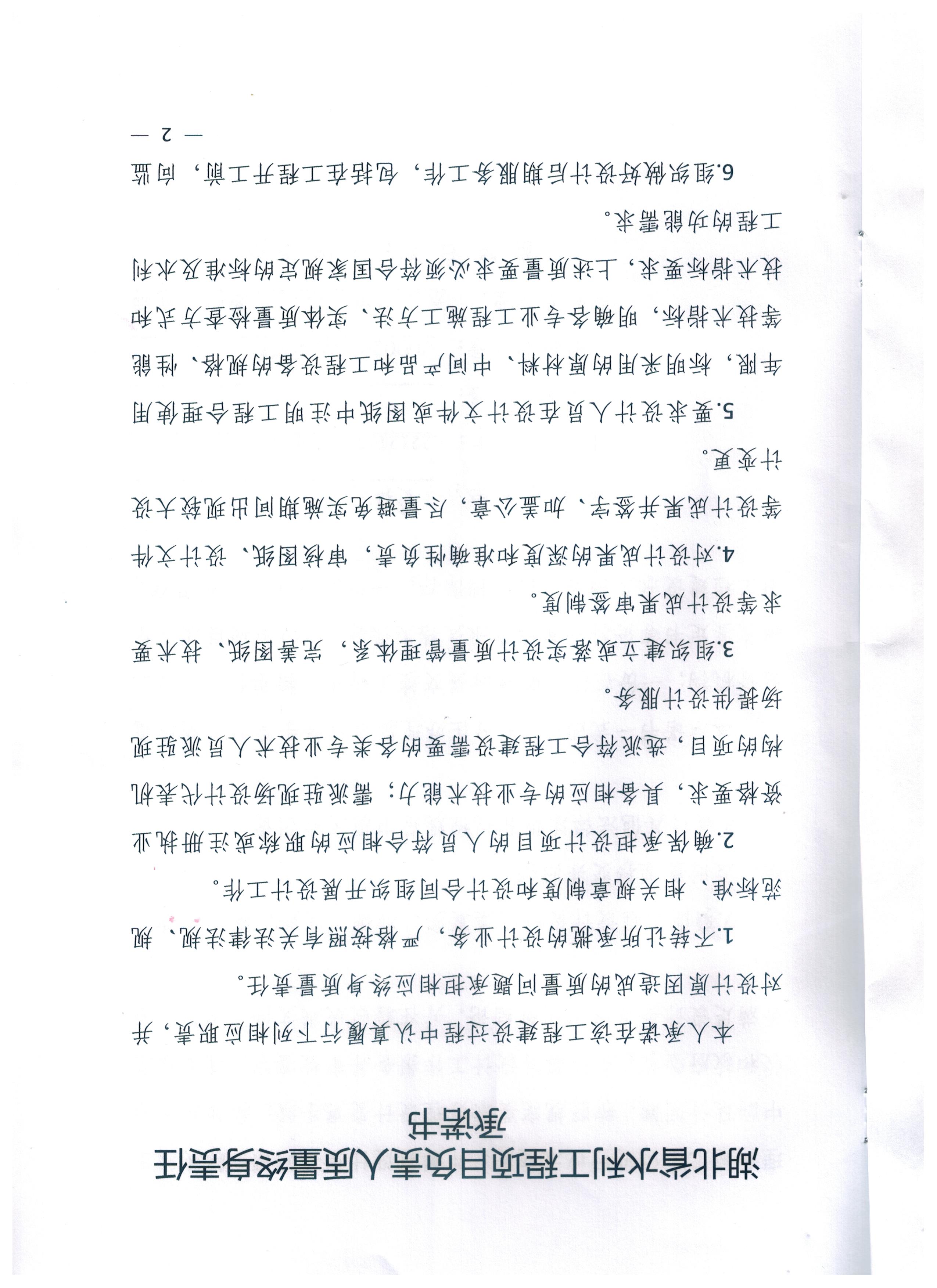 湖北省水利工程项目负责人质量终身责任承诺书

本人承诺在该工程建设过程中认真履行下列相应职责，并对设计原因造成的质量问题承担相应终身质量责任。

1.不转让所承揽的设计业务，严格按照有关法律法规、规范标准、相关规章制度和设计合同组织开展设计工作。

2.确保承担设计项目的人员符合相应的职称或注册执业资格要求，具备相应的专业技术能力；需派驻现场设计代表机构的项目，选派符合工程建设需要的各类专业技术人员派驻现场提供设计服务。

3.组织建立或落实设计质量管理体系，完善图纸、技术要求等设计成果审签制度。

4.对设计成果的深度和准确性负责，审核图纸、设计文件等设计成果并签字、加盖公章，尽量避免实施期间出现较大设计变更。

5.要求设计人员在设计文件或图纸中注明工程合理使用年限，标明采用的原材料、中间产品和工程设备的规格、性能等技术指标，明确各专业工程施工方法、实体质量检查方式和技术指标要求，上述质量要求必须符合国家规定的标准及水利工程的功能需求。

6.组织做好设计后期服务工作，包括在工程开工前，向监

— 2 —